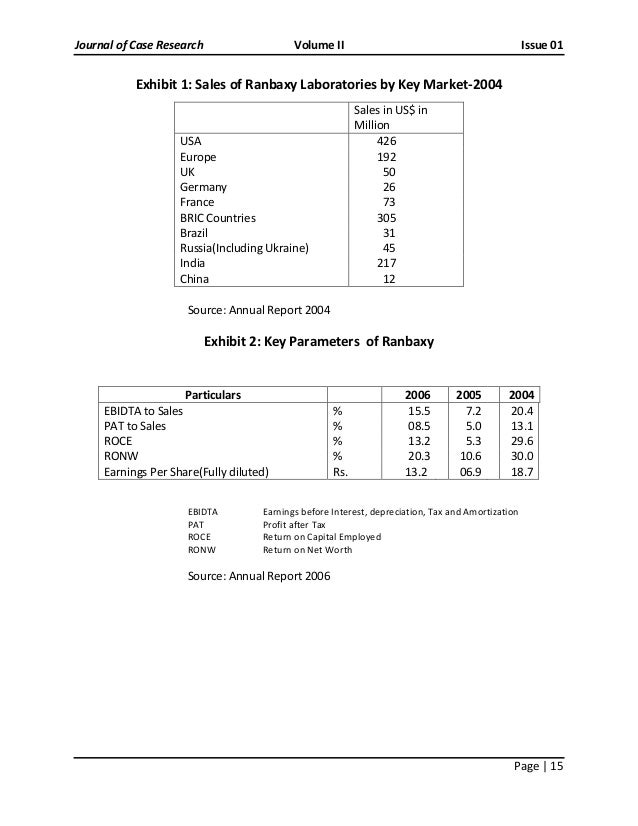 Journal of Case Research Volume II Issue 01

Exhibit 1: Sales of Ranbaxy Laboratories by Key Market-2004

| | Sales in US$ in Million |
|---|---|
| USA | 426 |
| Europe | 192 |
| UK | 50 |
| Germany | 26 |
| France | 73 |
| BRIC Countries | 305 |
| Brazil | 31 |
| Russia(Including Ukraine) | 45 |
| India | 217 |
| China | 12 |

Source: Annual Report 2004

Exhibit 2: Key Parameters of Ranbaxy

| Particulars | | 2006 | 2005 | 2004 |
|---|---|---|---|---|
| EBIDTA to Sales | % | 15.5 | 7.2 | 20.4 |
| PAT to Sales | % | 08.5 | 5.0 | 13.1 |
| ROCE | % | 13.2 | 5.3 | 29.6 |
| RONW | % | 20.3 | 10.6 | 30.0 |
| Earnings Per Share(Fully diluted) | Rs. | 13.2 | 06.9 | 18.7 |

EBIDTA Earnings before Interest, depreciation, Tax and Amortization
PAT Profit after Tax
ROCE Return on Capital Employed
RONW Return on Net Worth

Source: Annual Report 2006

Page | 15